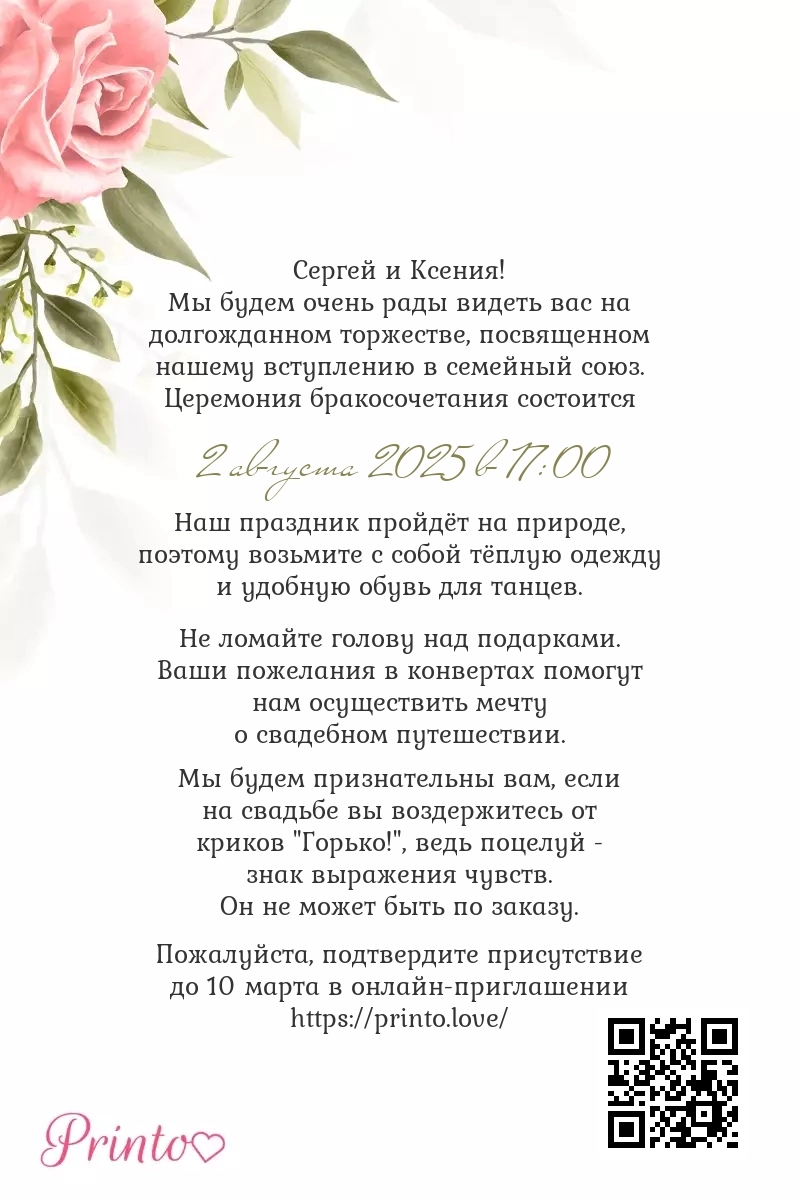 Сергей и Ксения!
Мы будем очень рады видеть вас на долгожданном торжестве, посвященном нашему вступлению в семейный союз.
Церемония бракосочетания состоится

2 августа 2025 в 17:00

Наш праздник пройдёт на природе, поэтому возьмите с собой тёплую одежду и удобную обувь для танцев.

Не ломайте голову над подарками. Ваши пожелания в конвертах помогут нам осуществить мечту о свадебном путешествии.

Мы будем признательны вам, если на свадьбе вы воздержитесь от криков "Горько!", ведь поцелуй - знак выражения чувств. Он не может быть по заказу.

Пожалуйста, подтвердите присутствие до 10 марта в онлайн-приглашении https://printo.love/

Printo